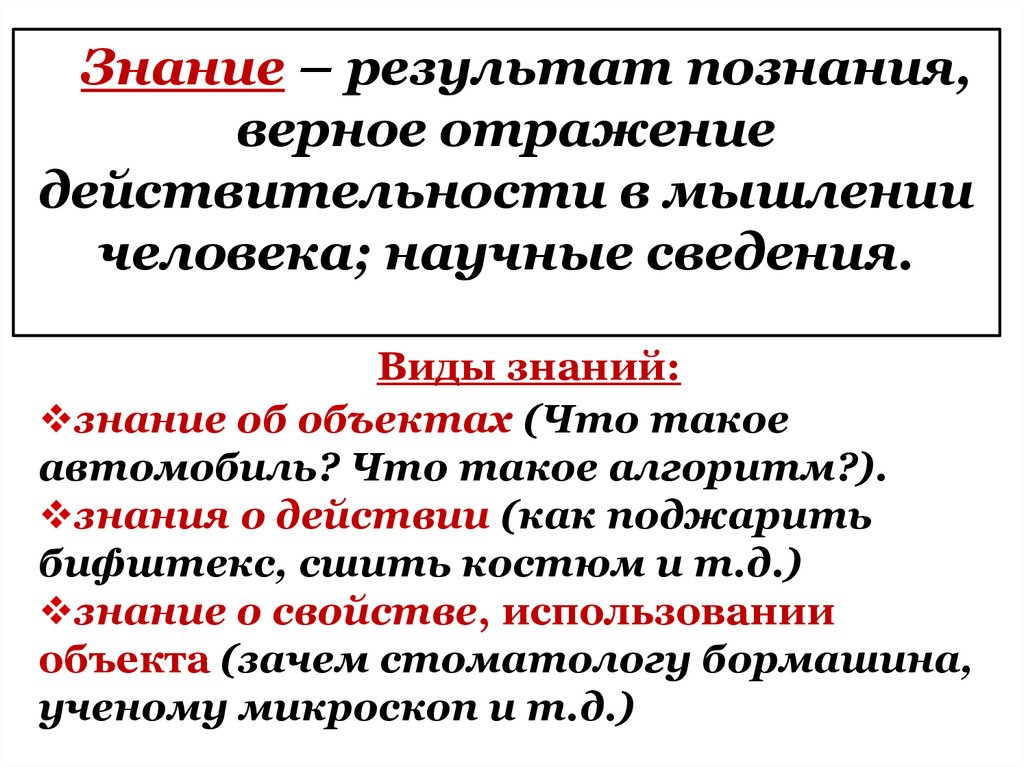 Знание – результат познания, верное отражение действительности в мышлении человека; научные сведения.

Виды знаний:

❖знание об объектах (Что такое автомобиль? Что такое алгоритм?).

❖знания о действии (как поджарить бифштекс, сшить костюм и т.д.)

❖знание о свойстве, использовании объекта (зачем стоматологу бормашина, ученому микроскоп и т.д.)